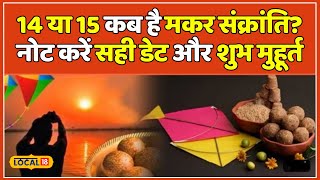 14 या 15 कब है मकर संक्रांति?
नोट करें सही डेट और शुभ मुहूर्त

LOCAL 18